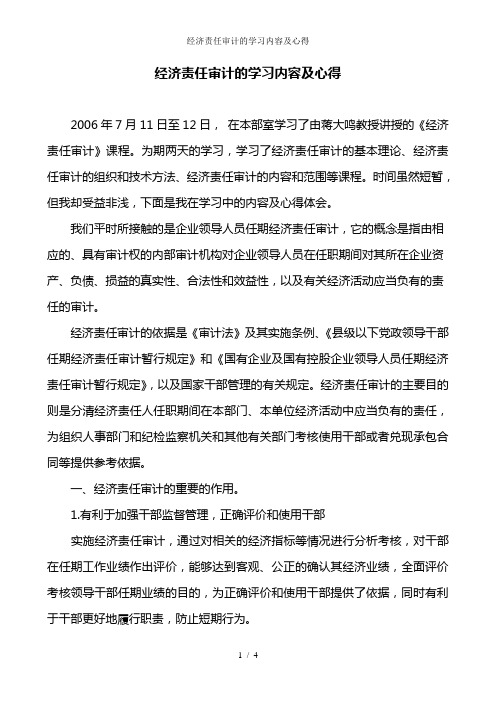 经济责任审计的学习内容及心得

经济责任审计的学习内容及心得

2006 年 7 月 11 日至 12 日， 在本部室学习了由蒋大鸣教授讲授的《经济责任审计》课程。为期两天的学习，学习了经济责任审计的基本理论、经济责任审计的组织和技术方法、经济责任审计的内容和范围等课程。时间虽然短暂，但我却受益非浅，下面是我在学习中的内容及心得体会。

我们平时所接触的是企业领导人员任期经济责任审计，它的概念是指由相应的、具有审计权的内部审计机构对企业领导人员在任职期间对其所在企业资产、负债、损益的真实性、合法性和效益性，以及有关经济活动应当负有的责任的审计。

经济责任审计的依据是《审计法》及其实施条例、《县级以下党政领导干部任期经济责任审计暂行规定》和《国有企业及国有控股企业领导人员任期经济责任审计暂行规定》，以及国家干部管理的有关规定。经济责任审计的主要目的则是分清经济责任人任职期间在本部门、本单位经济活动中应当负有的责任，为组织人事部门和纪检监察机关和其他有关部门考核使用干部或者兑现承包合同等提供参考依据。

一、经济责任审计的重要的作用。

1.有利于加强干部监督管理，正确评价和使用干部

实施经济责任审计，通过对相关的经济指标等情况进行分析考核，对干部在任期工作业绩作出评价，能够达到客观、公正的确认其经济业绩，全面评价考核领导干部任期业绩的目的，为正确评价和使用干部提供了依据，同时有利于干部更好地履行职责，防止短期行为。

1 / 4